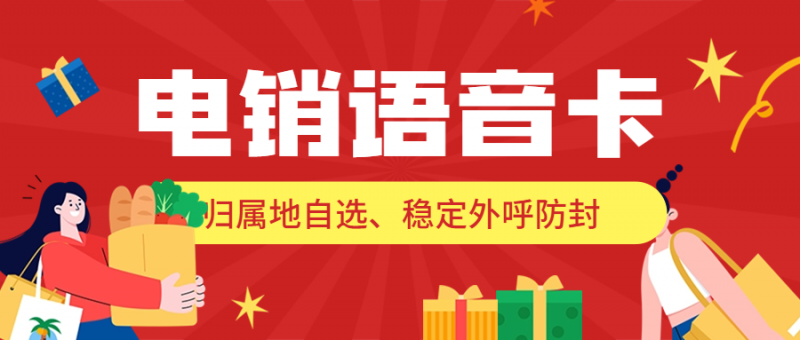 电销语音卡

归属地自选、稳定外呼防封